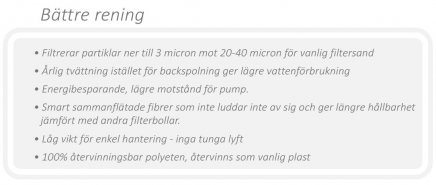 Bättre rening

• Filtrerar partiklar ner till 3 micron mot 20-40 micron för vanlig filtersand

• Årlig tvättning istället för backspolning ger lägre vattenförbrukning

• Energibesparande, lägre motstånd för pump.

• Smart sammanflätade fibrer som inte luddar inte av sig och ger längre hållbarhet jämfört med andra filterbollar.

• Låg vikt för enkel hantering - inga tunga lyft

• 100% återvinningsbar polyeten, återvinns som vanlig plast